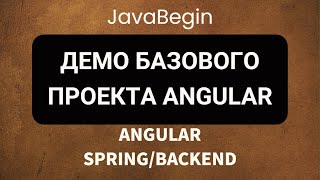 JavaBegin

ДЕМО БАЗОВОГО ПРОЕКТА ANGULAR

ANGULAR
SPRING/BACKEND